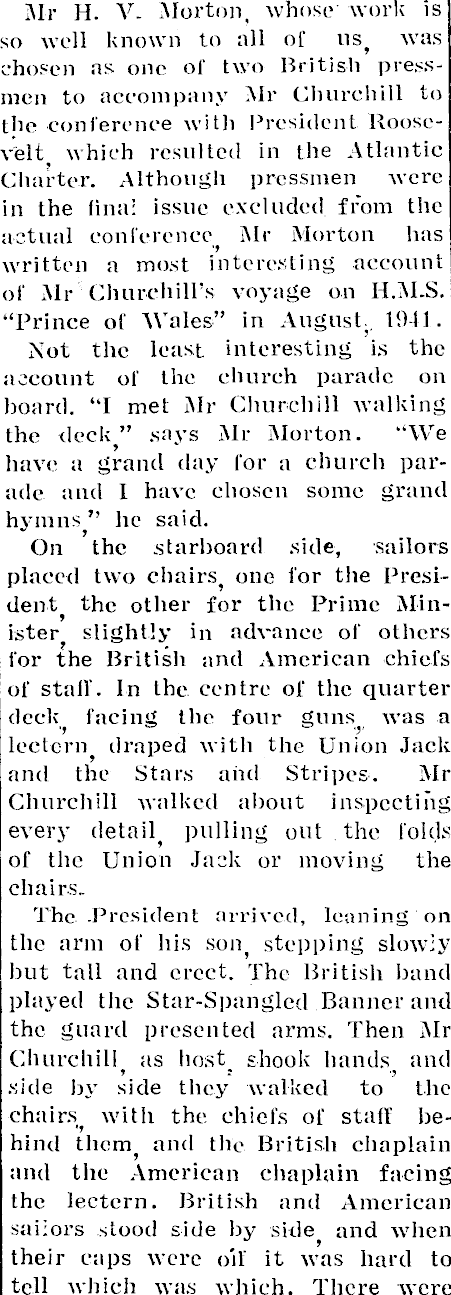 Mr H. V. Morton, whose work is so well known to all of us, was chosen as one of two British pressmen to accompany Mr Churchill to the conference with President Roosevelt, which resulted in the Atlantic Charter. Although pressmen were in the final issue excluded from the actual conference, Mr Morton has written a most interesting account of Mr Churchill's voyage on H.M.S. "Prince of Wales" in August, 1941.

Not the least interesting is the account of the church parade on board. "I met Mr Churchill walking the deck," says Mr Morton. "We have a grand day for a church parade and I have chosen some grand hymns," he said.

On the starboard side, sailors placed two chairs, one for the President, the other for the Prime Minister, slightly in advance of others for the British and American chiefs of staff. In the centre of the quarter deck, facing the four guns, was a lectern, draped with the Union Jack and the Stars and Stripes. Mr Churchill walked about inspecting every detail, pulling out the folds of the Union Jack or moving the chairs.

The President arrived, leaning on the arm of his son, stepping slowly but tall and erect. The British band played the Star-Spangled Banner and the guard presented arms. Then Mr Churchill, as host, shook hands, and side by side they walked to the chairs, with the chiefs of staff behind them, and the British chaplain and the American chaplain facing the lectern. British and American sailors stood side by side, and when their caps were off it was hard to tell which was which. There were